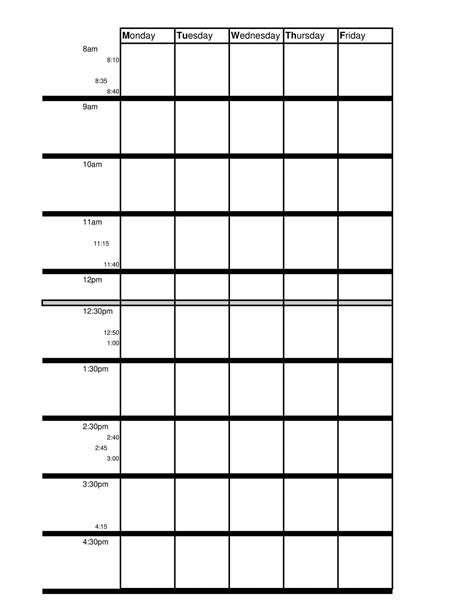 | | Monday | Tuesday | Wednesday | Thursday | Friday |
|---|---|---|---|---|---|
| 8am 8:10 8:35 8:40 | | | | | |
| 9am | | | | | |
| 10am | | | | | |
| 11am 11:15 11:40 | | | | | |
| 12pm | | | | | |
| 12:30pm 12:50 1:00 | | | | | |
| 1:30pm | | | | | |
| 2:30pm 2:40 2:45 3:00 | | | | | |
| 3:30pm 4:15 | | | | | |
| 4:30pm | | | | | |